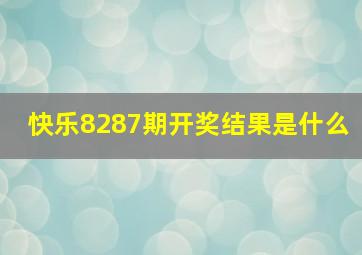 快乐8287期开奖结果是什么